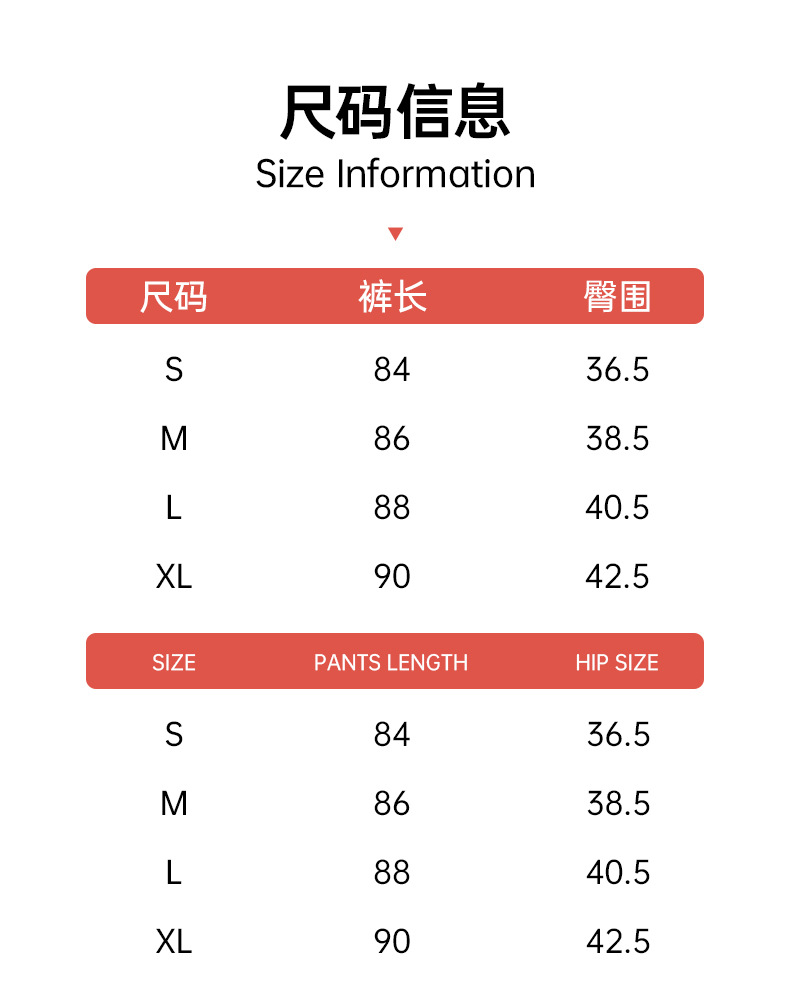 尺码信息
Size Information

| 尺码 | 裤长 | 臀围 |
|---|---|---|
| S | 84 | 36.5 |
| M | 86 | 38.5 |
| L | 88 | 40.5 |
| XL | 90 | 42.5 |

| SIZE | PANTS LENGTH | HIP SIZE |
|---|---|---|
| S | 84 | 36.5 |
| M | 86 | 38.5 |
| L | 88 | 40.5 |
| XL | 90 | 42.5 |